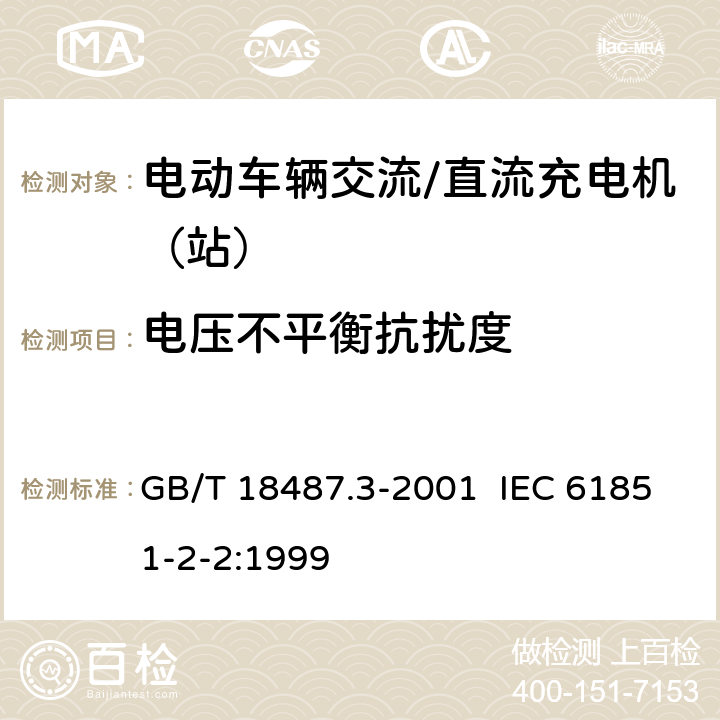 MA CNAS ilac-MRA

检测对象： 电动车辆交流/直流充电机（站）

检测项目： 电压不平衡抗扰度

检测标准： GB/T 18487.3-2001 IEC 61851-2-2:1999

百检 Baijiantest.com

做检测 上百检
400-151-7153